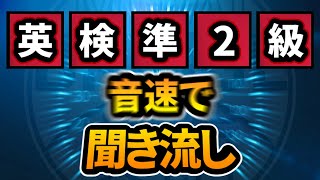 英検準2級

音速で

聞き流し